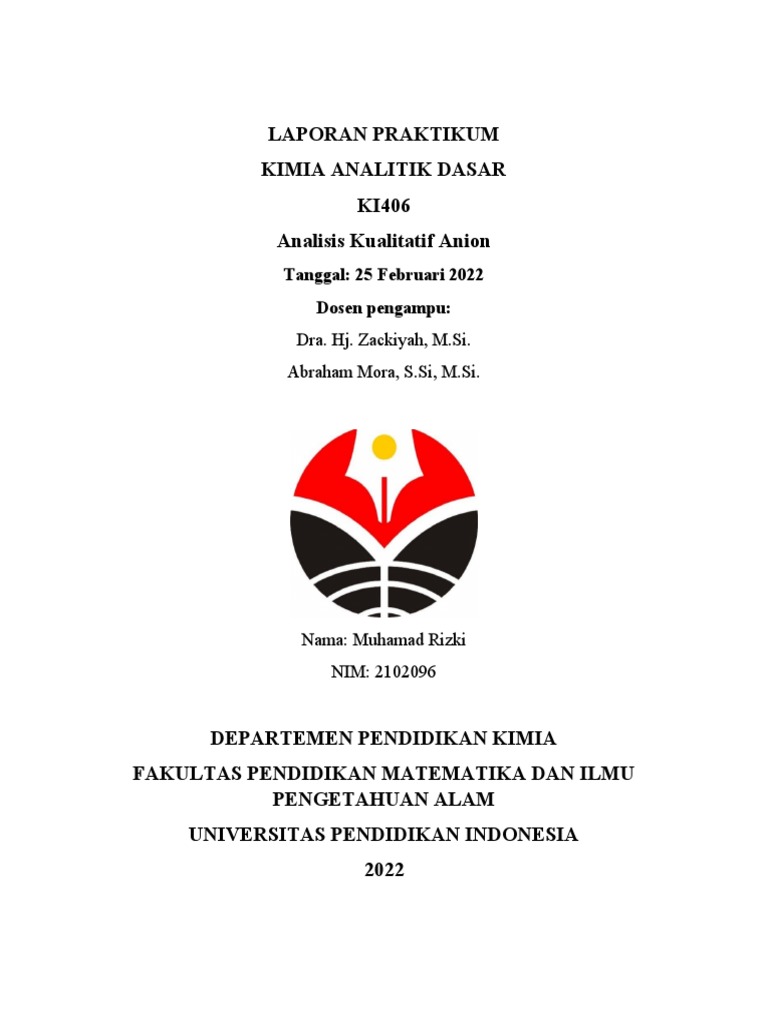 LAPORAN PRAKTIKUM

KIMIA ANALITIK DASAR

KI406

Analisis Kualitatif Anion

Tanggal: 25 Februari 2022

Dosen pengampu:

Dra. Hj. Zackiyah, M.Si.

Abraham Mora, S.Si, M.Si.

Nama: Muhamad Rizki

NIM: 2102096

DEPARTEMEN PENDIDIKAN KIMIA

FAKULTAS PENDIDIKAN MATEMATIKA DAN ILMU PENGETAHUAN ALAM

UNIVERSITAS PENDIDIKAN INDONESIA

2022